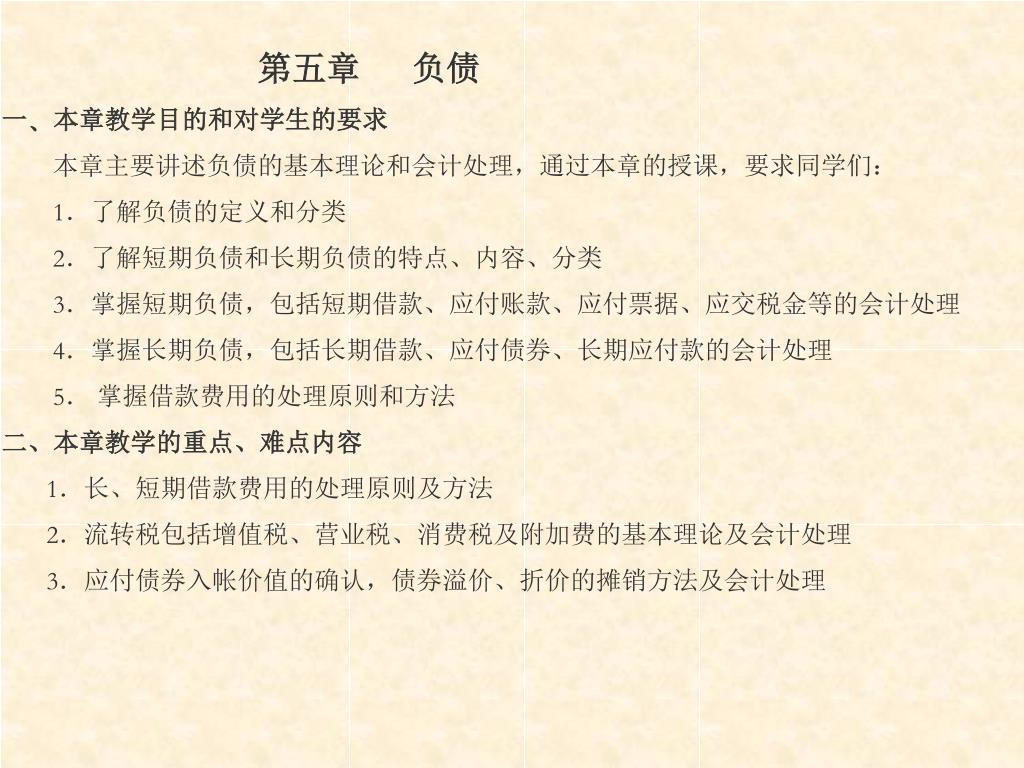 第五章　负债

一、本章教学目的和对学生的要求

本章主要讲述负债的基本理论和会计处理，通过本章的授课，要求同学们：

1．了解负债的定义和分类

2．了解短期负债和长期负债的特点、内容、分类

3．掌握短期负债，包括短期借款、应付账款、应付票据、应交税金等的会计处理

4．掌握长期负债，包括长期借款、应付债券、长期应付款的会计处理

5． 掌握借款费用的处理原则和方法

二、本章教学的重点、难点内容

1．长、短期借款费用的处理原则及方法

2．流转税包括增值税、营业税、消费税及附加费的基本理论及会计处理

3．应付债券入帐价值的确认，债券溢价、折价的摊销方法及会计处理